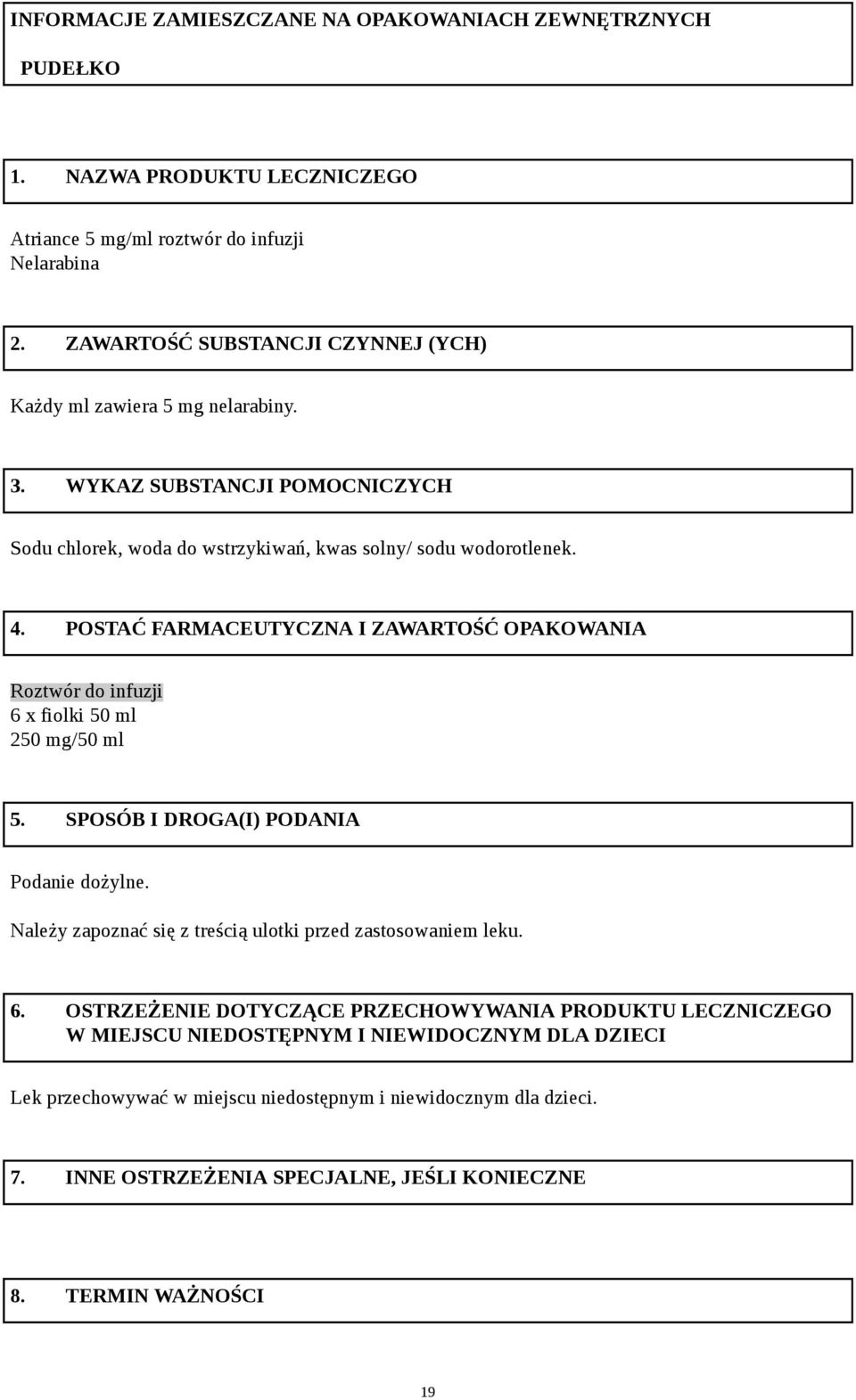 INFORMACJE ZAMIESZCZANE NA OPAKOWANIACH ZEWNĘTRZNYCH

PUDEŁKO

1. NAZWA PRODUKTU LECZNICZEGO

Atriance 5 mg/ml roztwór do infuzji
Nelarabina

2. ZAWARTOŚĆ SUBSTANCJI CZYNNEJ (YCH)

Każdy ml zawiera 5 mg nelarabiny.

3. WYKAZ SUBSTANCJI POMOCNICZYCH

Sodu chlorek, woda do wstrzykiwań, kwas solny/ sodu wodorotlenek.

4. POSTAĆ FARMACEUTYCZNA I ZAWARTOŚĆ OPAKOWANIA

Roztwór do infuzji
6 x fiolki 50 ml
250 mg/50 ml

5. SPOSÓB I DROGA(I) PODANIA

Podanie dożylne.

Należy zapoznać się z treścią ulotki przed zastosowaniem leku.

6. OSTRZEŻENIE DOTYCZĄCE PRZECHOWYWANIA PRODUKTU LECZNICZEGO W MIEJSCU NIEDOSTĘPNYM I NIEWIDOCZNYM DLA DZIECI

Lek przechowywać w miejscu niedostępnym i niewidocznym dla dzieci.

7. INNE OSTRZEŻENIA SPECJALNE, JEŚLI KONIECZNE

8. TERMIN WAŻNOŚCI

19